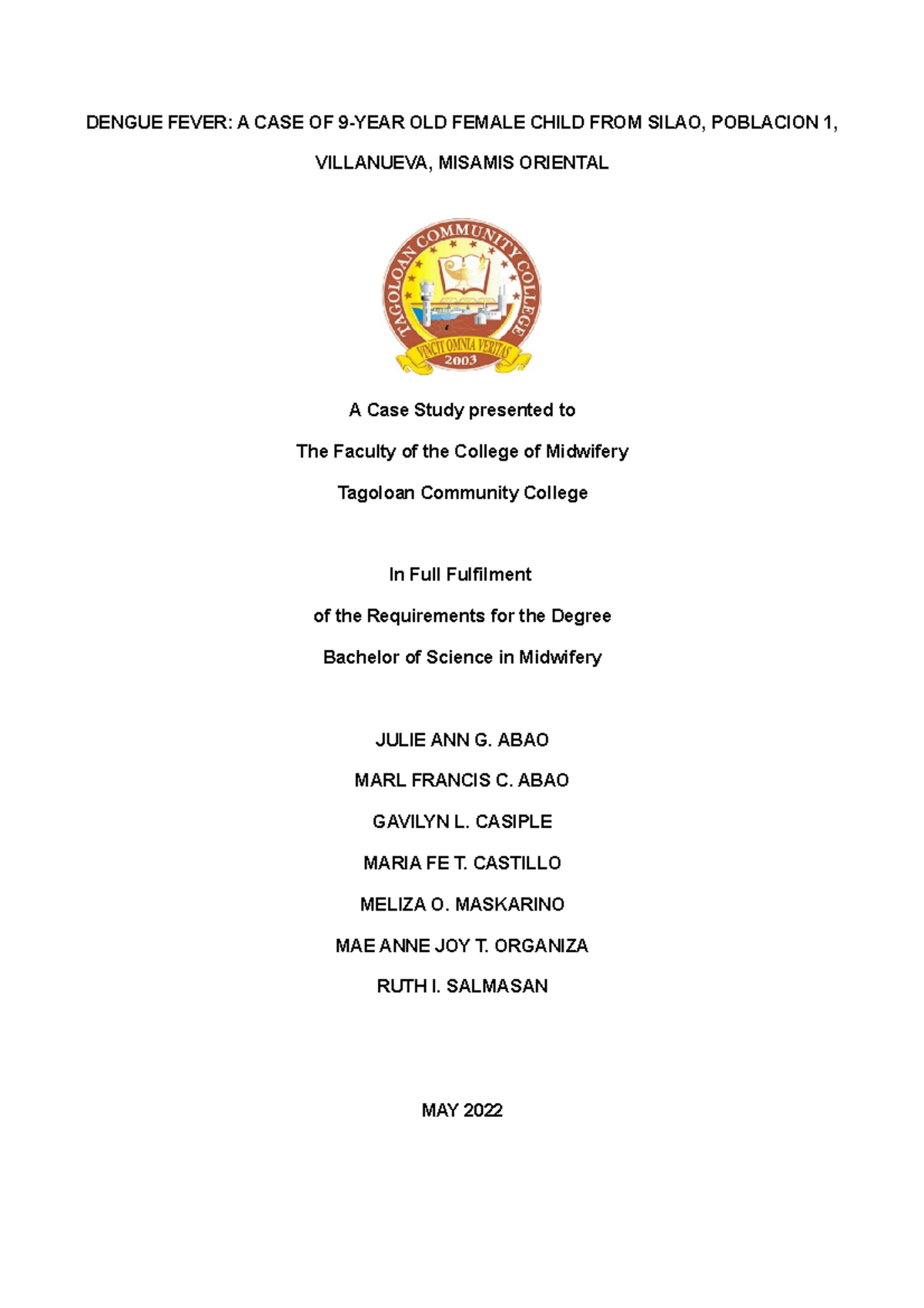 DENGUE FEVER: A CASE OF 9-YEAR OLD FEMALE CHILD FROM SILAO, POBLACION 1, VILLANUEVA, MISAMIS ORIENTAL

TAGOLOAN COMMUNITY COLLEGE
VINCIT OMNIA VERITAS
2003

A Case Study presented to

The Faculty of the College of Midwifery

Tagoloan Community College

In Full Fulfilment

of the Requirements for the Degree

Bachelor of Science in Midwifery

JULIE ANN G. ABAO

MARL FRANCIS C. ABAO

GAVILYN L. CASIPLE

MARIA FE T. CASTILLO

MELIZA O. MASKARINO

MAE ANNE JOY T. ORGANIZA

RUTH I. SALMASAN

MAY 2022